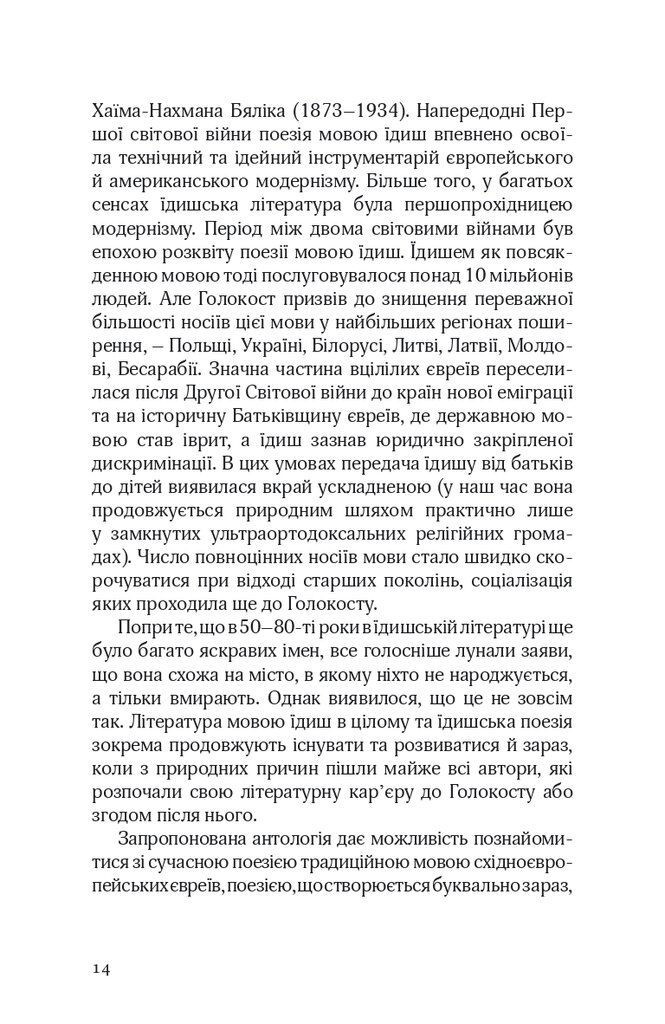 Хаїма-Нахмана Бяліка (1873–1934). Напередодні Першої світової війни поезія мовою їдиш впевнено освоїла технічний та ідейний інструментарій європейського й американського модернізму. Більше того, у багатьох сенсах їдишська література була першопрохідницею модернізму. Період між двома світовими війнами був епохою розквіту поезії мовою їдиш. Їдишем як повсякденною мовою тоді послуговувалося понад 10 мільйонів людей. Але Голокост призвів до знищення переважної більшості носіїв цієї мови у найбільших регіонах поширення, – Польщі, Україні, Білорусі, Литві, Латвії, Молдові, Бесарабії. Значна частина вцілілих євреїв переселилася після Другої Світової війни до країн нової еміграції та на історичну Батьківщину євреїв, де державною мовою став іврит, а їдиш зазнав юридично закріпленої дискримінації. В цих умовах передача їдишу від батьків до дітей виявилася вкрай ускладненою (у наш час вона продовжується природним шляхом практично лише у замкнутих ультраортодоксальних релігійних громадах). Число повноцінних носіїв мови стало швидко скорочуватися при відході старших поколінь, соціалізація яких проходила ще до Голокосту.

Попри те, що в 50–80-ті роки в їдишській літературі ще було багато яскравих імен, все голосніше лунали заяви, що вона схожа на місто, в якому ніхто не народжується, а тільки вмирають. Однак виявилося, що це не зовсім так. Література мовою їдиш в цілому та їдишська поезія зокрема продовжують існувати та розвиватися й зараз, коли з природних причин пішли майже всі автори, які розпочали свою літературну кар'єру до Голокосту або згодом після нього.

Запропонована антологія дає можливість познайомитися зі сучасною поезією традиційною мовою східноєвропейських євреїв, поезією, що створюється буквально зараз,

14